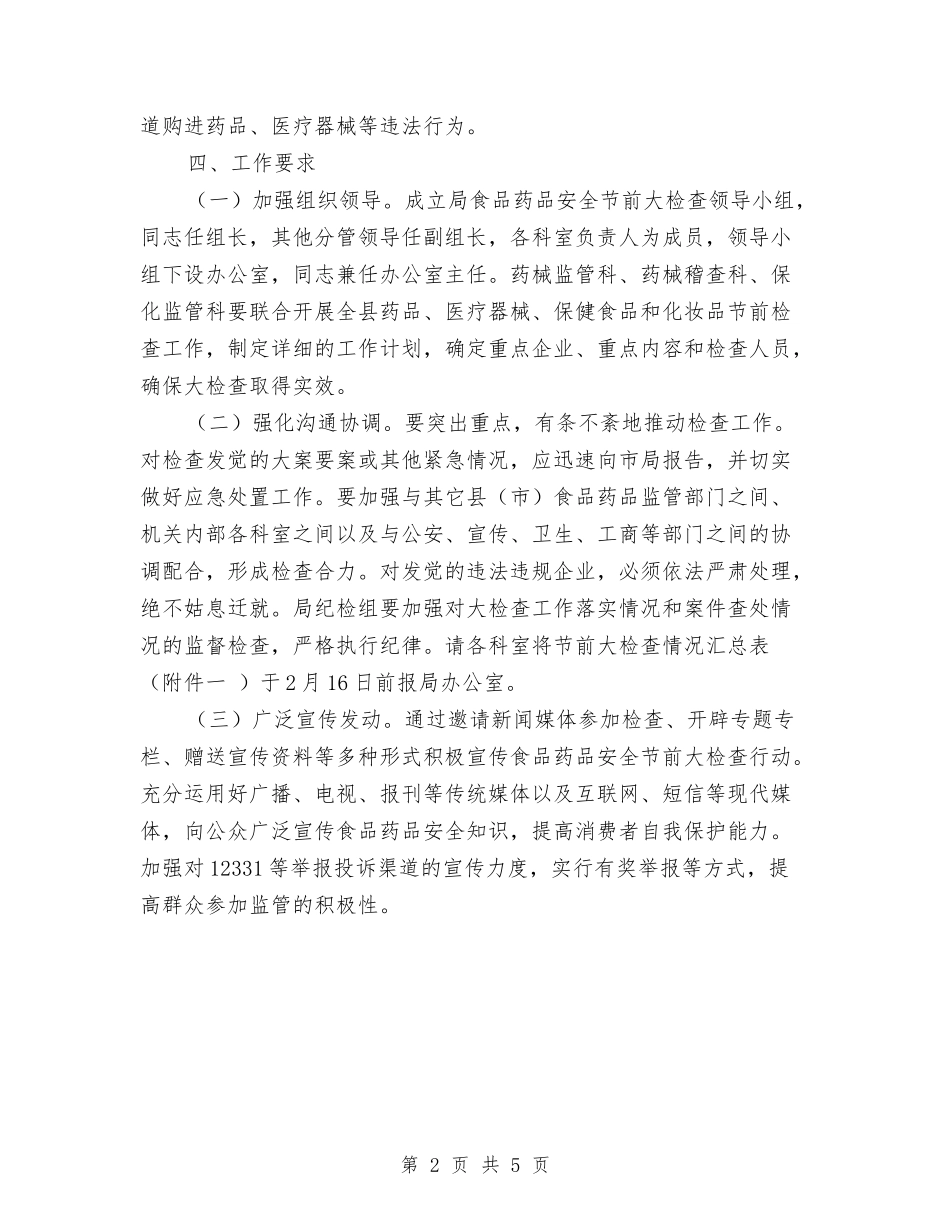 道购进药品、医疗器械等违法行为。

四、工作要求

（一）加强组织领导。成立局食品药品安全节前大检查领导小组，同志任组长，其他分管领导任副组长，各科室负责人为成员，领导小组下设办公室，同志兼任办公室主任。药械监管科、药械稽查科、保化监管科要联合开展全县药品、医疗器械、保健食品和化妆品节前检查工作，制定详细的工作计划，确定重点企业、重点内容和检查人员，确保大检查取得实效。

（二）强化沟通协调。要突出重点，有条不紊地推动检查工作。对检查发觉的大案要案或其他紧急情况，应迅速向市局报告，并切实做好应急处置工作。要加强与其它县（市）食品药品监管部门之间、机关内部各科室之间以及与公安、宣传、卫生、工商等部门之间的协调配合，形成检查合力。对发觉的违法违规企业，必须依法严肃处理，绝不姑息迁就。局纪检组要加强对大检查工作落实情况和案件查处情况的监督检查，严格执行纪律。请各科室将节前大检查情况汇总表（附件一 ）于2月16日前报局办公室。

（三）广泛宣传发动。通过邀请新闻媒体参加检查、开辟专题专栏、赠送宣传资料等多种形式积极宣传食品药品安全节前大检查行动。充分运用好广播、电视、报刊等传统媒体以及互联网、短信等现代媒体，向公众广泛宣传食品药品安全知识，提高消费者自我保护能力。加强对12331等举报投诉渠道的宣传力度，实行有奖举报等方式，提高群众参加监管的积极性。

第 2 页 共 5 页